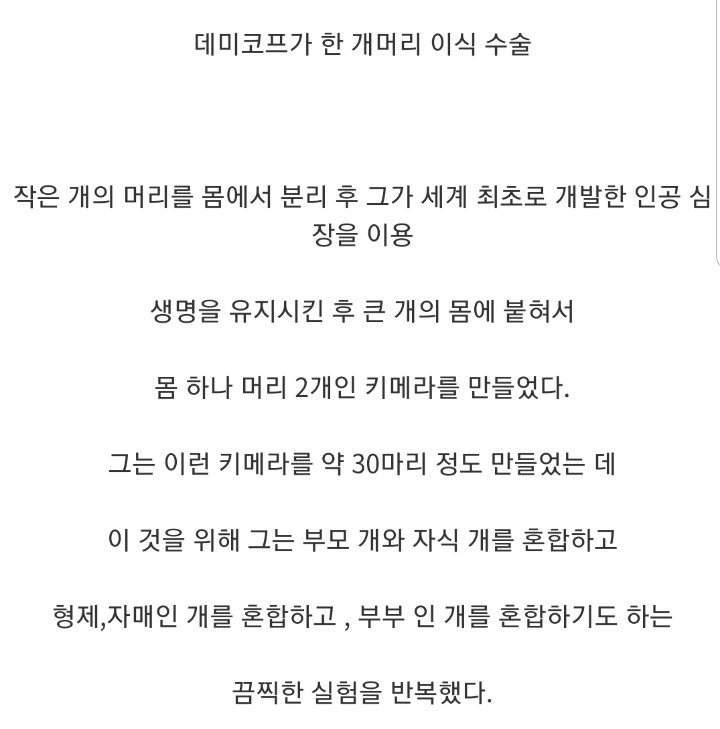 데미코프가 한 개머리 이식 수술

작은 개의 머리를 몸에서 분리 후 그가 세계 최초로 개발한 인공 심장을 이용

생명을 유지시킨 후 큰 개의 몸에 붙혀서

몸 하나 머리 2개인 키메라를 만들었다.

그는 이런 키메라를 약 30마리 정도 만들었는 데

이 것을 위해 그는 부모 개와 자식 개를 혼합하고

형제,자매인 개를 혼합하고 , 부부 인 개를 혼합하기도 하는

끔찍한 실험을 반복했다.